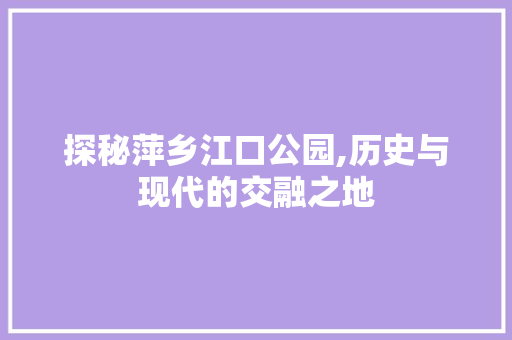 探秘萍乡江口公园,历史与现代的交融之地